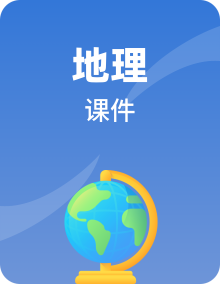 地理

课件